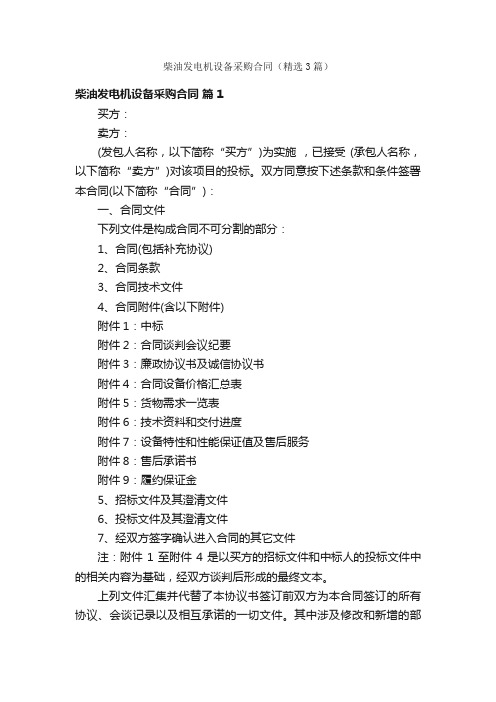 柴油发电机设备采购合同（精选3篇）

柴油发电机设备采购合同 篇1

买方：

卖方：

(发包人名称，以下简称“买方”)为实施 ，已接受 (承包人名称，以下简称“卖方”)对该项目的投标。双方同意按下述条款和条件签署本合同(以下简称“合同”)：

一、合同文件

下列文件是构成合同不可分割的部分：

1、合同(包括补充协议)

2、合同条款

3、合同技术文件

4、合同附件(含以下附件)

附件1：中标

附件2：合同谈判会议纪要

附件3：廉政协议书及诚信协议书

附件4：合同设备价格汇总表

附件5：货物需求一览表

附件6：技术资料和交付进度

附件7：设备特性和性能保证值及售后服务

附件8：售后承诺书

附件9：履约保证金

5、招标文件及其澄清文件

6、投标文件及其澄清文件

7、经双方签字确认进入合同的其它文件

注：附件 1 至附件 4 是以买方的招标文件和中标人的投标文件中的相关内容为基础，经双方谈判后形成的最终文本。

上列文件汇集并代替了本协议书签订前双方为本合同签订的所有协议、会谈记录以及相互承诺的一切文件。其中涉及修改和新增的部